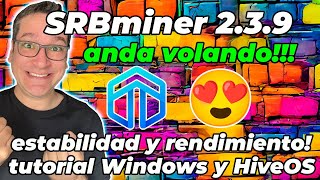 SRBminer 2.3.9
anda volando!!!

estabilidad y rendimiento!
tutorial Windows y HiveOS